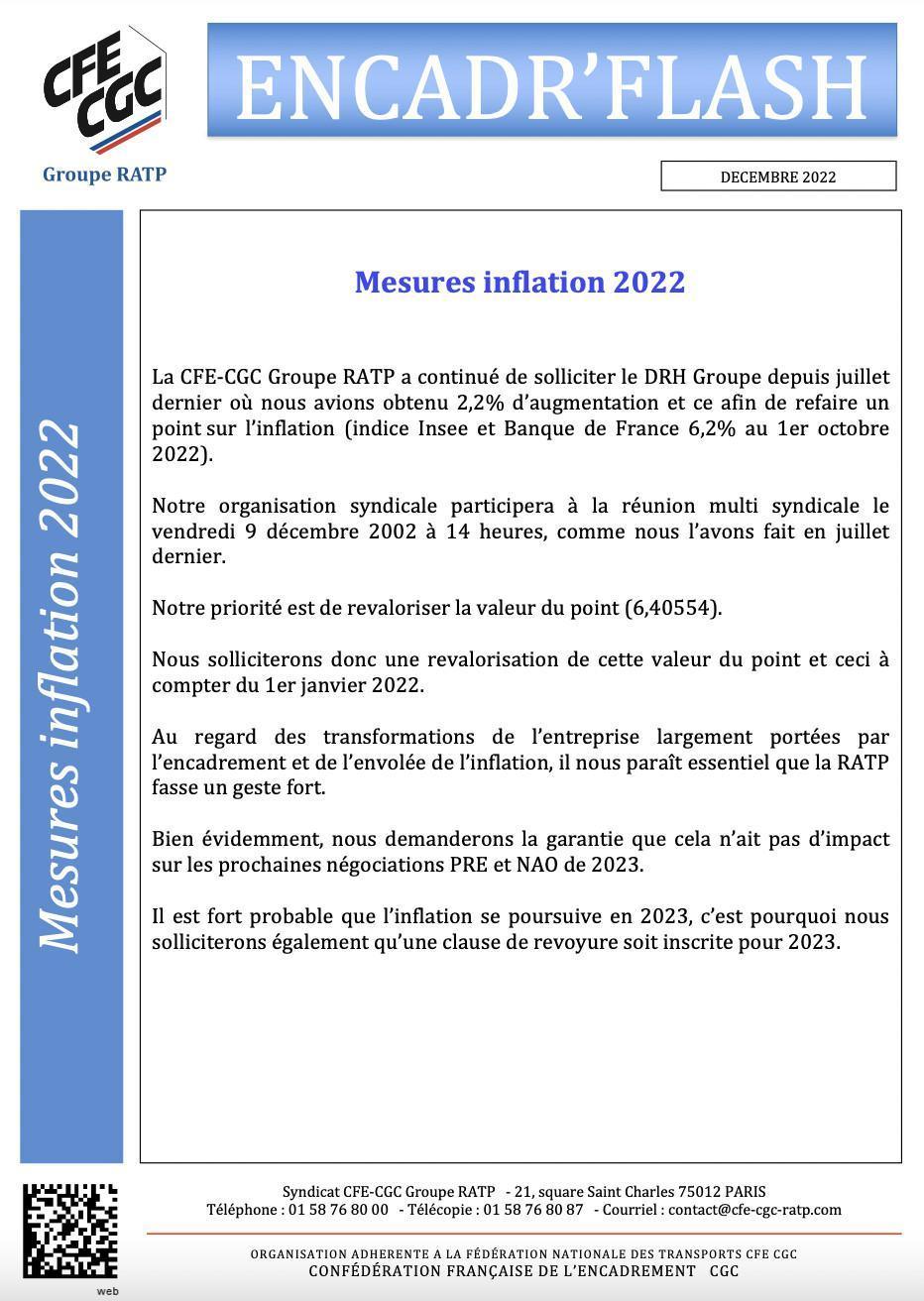 CFE CGC
Groupe RATP

ENCADR'FLASH

DECEMBRE 2022

Mesures inflation 2022

Mesures inflation 2022

La CFE-CGC Groupe RATP a continué de solliciter le DRH Groupe depuis juillet dernier où nous avions obtenu 2,2% d'augmentation et ce afin de refaire un point sur l'inflation (indice Insee et Banque de France 6,2% au 1er octobre 2022).

Notre organisation syndicale participera à la réunion multi syndicale le vendredi 9 décembre 2002 à 14 heures, comme nous l'avons fait en juillet dernier.

Notre priorité est de revaloriser la valeur du point (6,40554).

Nous solliciterons donc une revalorisation de cette valeur du point et ceci à compter du 1er janvier 2022.

Au regard des transformations de l'entreprise largement portées par l'encadrement et de l'envolée de l'inflation, il nous paraît essentiel que la RATP fasse un geste fort.

Bien évidemment, nous demanderons la garantie que cela n'ait pas d'impact sur les prochaines négociations PRE et NAO de 2023.

Il est fort probable que l'inflation se poursuive en 2023, c'est pourquoi nous solliciterons également qu'une clause de revoyure soit inscrite pour 2023.

web

Syndicat CFE-CGC Groupe RATP - 21, square Saint Charles 75012 PARIS
Téléphone : 01 58 76 80 00 - Télécopie : 01 58 76 80 87 - Courriel : contact@cfe-cgc-ratp.com

ORGANISATION ADHERENTE A LA FÉDÉRATION NATIONALE DES TRANSPORTS CFE CGC
CONFÉDÉRATION FRANÇAISE DE L'ENCADREMENT CGC